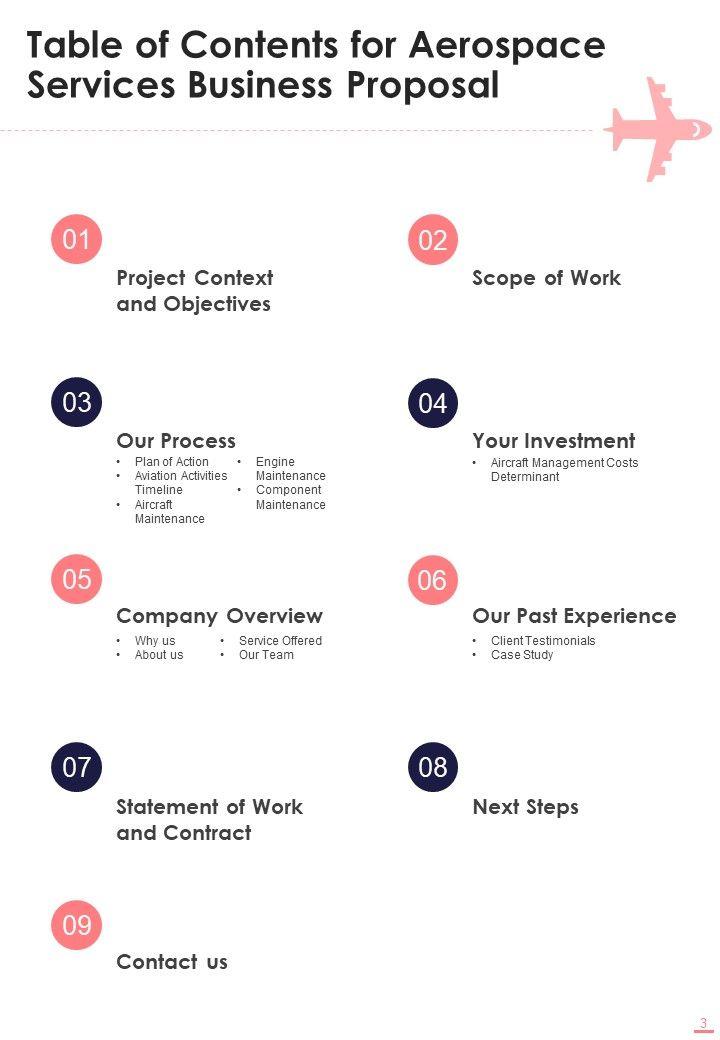 Table of Contents for Aerospace Services Business Proposal

01

Project Context and Objectives

02

Scope of Work

03

Our Process

• Plan of Action
• Aviation Activities Timeline
• Aircraft Maintenance
• Engine Maintenance
• Component Maintenance

04

Your Investment

• Aircraft Management Costs Determinant

05

Company Overview

• Why us
• About us
• Service Offered
• Our Team

06

Our Past Experience

• Client Testimonials
• Case Study

07

Statement of Work and Contract

08

Next Steps

09

Contact us

3